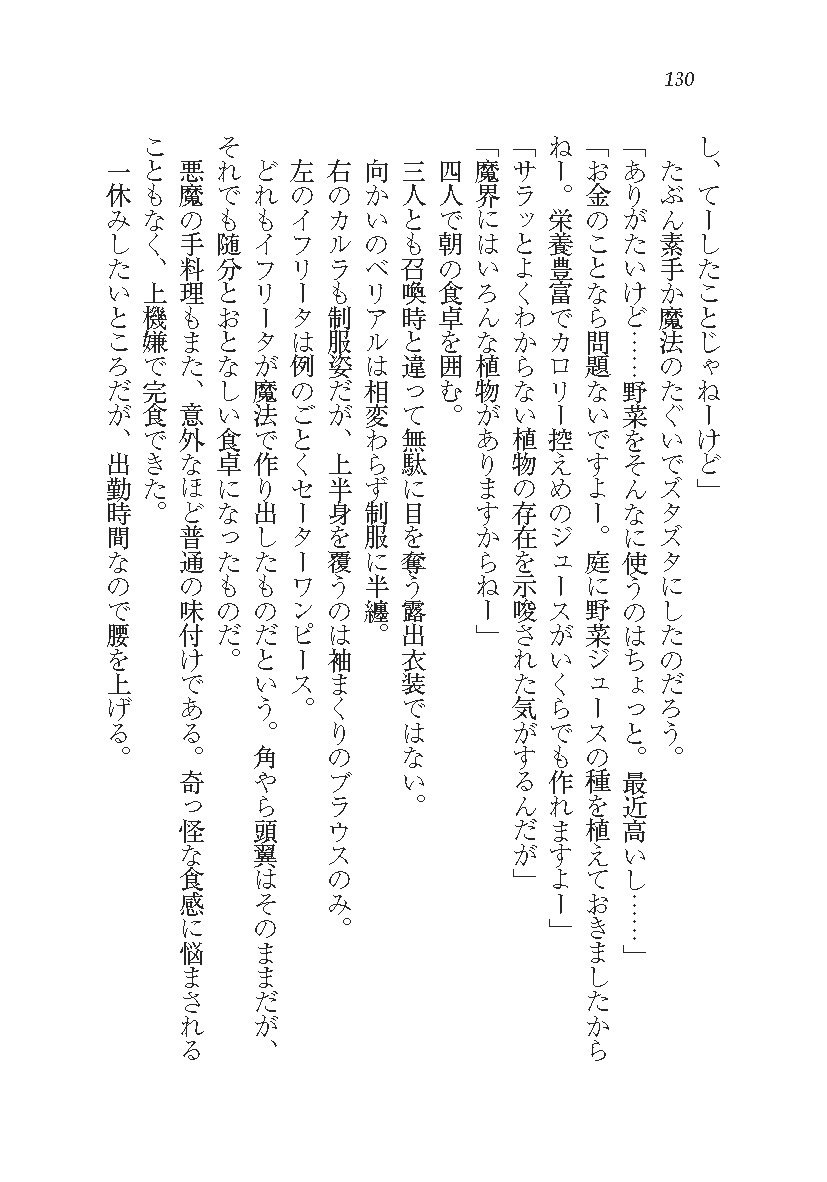 130

し、てーしたことじゃねーけど」

たぶん素手か魔法のたぐいでズタズタにしたのだろう。

「ありがたいけど……野菜をそんなに使うのはちょっと。最近高いし……」

「お金のことなら問題ないですよー。庭に野菜ジュースの種を植えておきましたからねー。栄養豊富でカロリー控えめのジュースがいくらでも作れますよー」

「サラッとよくわからない植物の存在を示唆された気がするんだが」

「魔界にはいろんな植物がありますからねー」

四人で朝の食卓を囲む。

三人とも召喚時と違って無駄に目を奪う露出衣装ではない。

向かいのベリアルは相変わらず制服に半纏。

右のカルラも制服姿だが、上半身を覆うのは袖まくりのブラウスのみ。

左のイフリータは例のごとくセーターワンピース。

どれもイフリータが魔法で作り出したものだという。角やら頭翼はそのままだが、それでも随分とおとなしい食卓になったものだ。

悪魔の手料理もまた、意外なほど普通の味付けである。奇っ怪な食感に悩まされることもなく、上機嫌で完食できた。

一休みしたいところだが、出勤時間なので腰を上げる。